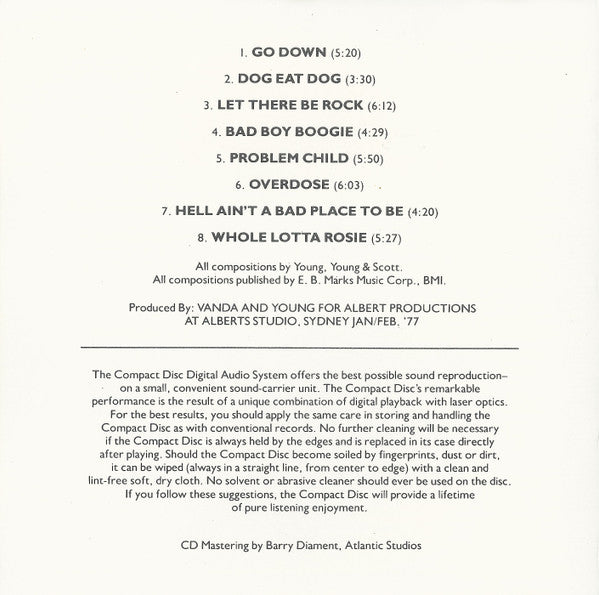 1. GO DOWN (5:20)

2. DOG EAT DOG (3:30)

3. LET THERE BE ROCK (6:12)

4. BAD BOY BOOGIE (4:29)

5. PROBLEM CHILD (5:50)

6. OVERDOSE (6:03)

7. HELL AIN'T A BAD PLACE TO BE (4:20)

8. WHOLE LOTTA ROSIE (5:27)

All compositions by Young, Young & Scott.
All compositions published by E. B. Marks Music Corp., BMI.

Produced By: VANDA AND YOUNG FOR ALBERT PRODUCTIONS
AT ALBERTS STUDIO, SYDNEY JAN/FEB. '77

The Compact Disc Digital Audio System offers the best possible sound reproduction– on a small, convenient sound-carrier unit. The Compact Disc's remarkable performance is the result of a unique combination of digital playback with laser optics. For the best results, you should apply the same care in storing and handling the Compact Disc as with conventional records. No further cleaning will be necessary if the Compact Disc is always held by the edges and is replaced in its case directly after playing. Should the Compact Disc become soiled by fingerprints, dust or dirt, it can be wiped (always in a straight line, from center to edge) with a clean and lint-free soft, dry cloth. No solvent or abrasive cleaner should ever be used on the disc. If you follow these suggestions, the Compact Disc will provide a lifetime of pure listening enjoyment.

CD Mastering by Barry Diament, Atlantic Studios